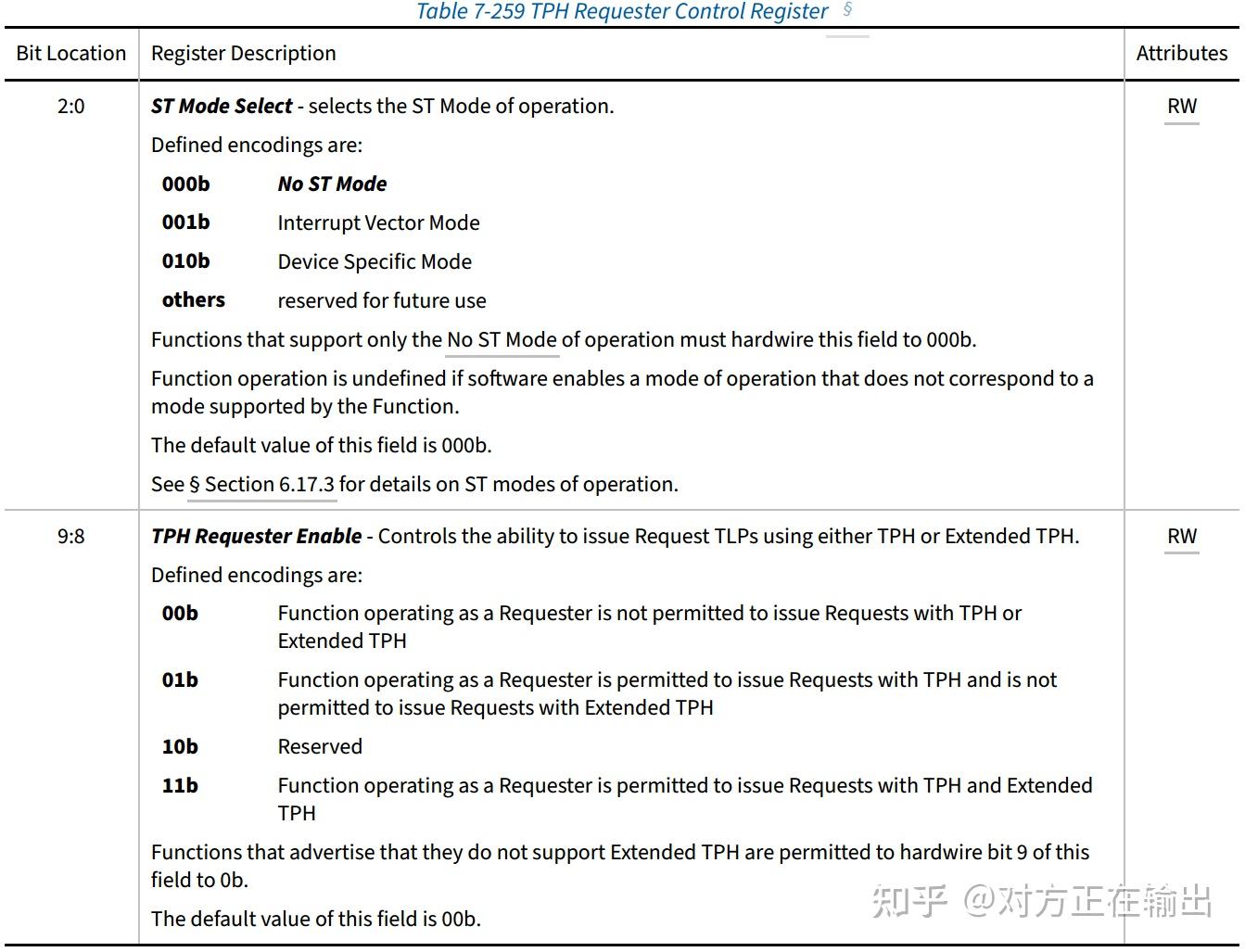 Table 7-259 TPH Requester Control Register §

| Bit Location | Register Description | Attributes |
|---|---|---|
| 2:0 | ST Mode Select - selects the ST Mode of operation. Defined encodings are: 000b No ST Mode 001b Interrupt Vector Mode 010b Device Specific Mode others reserved for future use Functions that support only the No ST Mode of operation must hardwire this field to 000b. Function operation is undefined if software enables a mode of operation that does not correspond to a mode supported by the Function. The default value of this field is 000b. See § Section 6.17.3 for details on ST modes of operation. | RW |
| 9:8 | TPH Requester Enable - Controls the ability to issue Request TLPs using either TPH or Extended TPH. Defined encodings are: 00b Function operating as a Requester is not permitted to issue Requests with TPH or Extended TPH 01b Function operating as a Requester is permitted to issue Requests with TPH and is not permitted to issue Requests with Extended TPH 10b Reserved 11b Function operating as a Requester is permitted to issue Requests with TPH and Extended TPH Functions that advertise that they do not support Extended TPH are permitted to hardwire bit 9 of this field to 0b. The default value of this field is 00b. | RW |

知乎 @对方正在输出